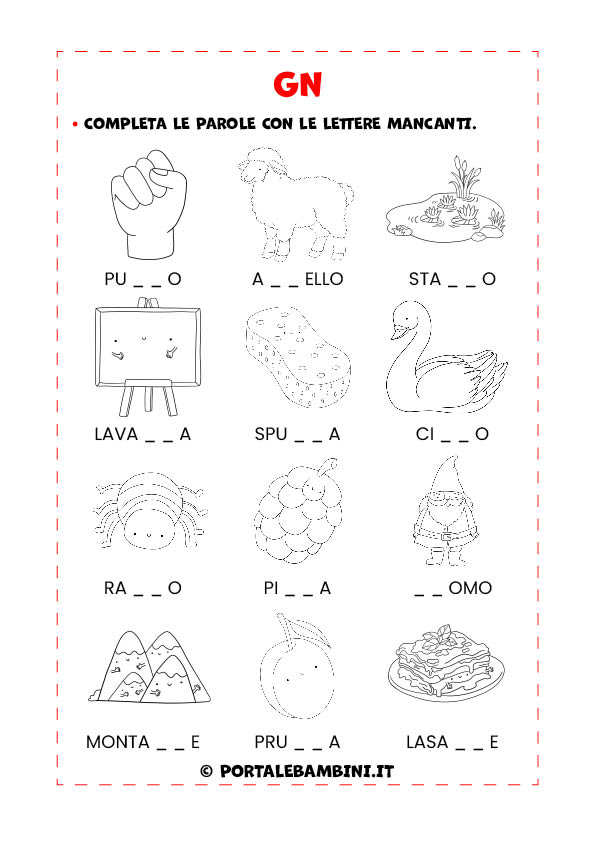 GN

• COMPLETA LE PAROLE CON LE LETTERE MANCANTI.

PU _ _ O

A _ _ ELLO

STA _ _ O

LAVA _ _ A

SPU _ _ A

CI _ _ O

RA _ _ O

PI _ _ A

_ _ OMO

MONTA _ _ E

PRU _ _ A

LASA _ _ E

© PORTALEBAMBINI.IT